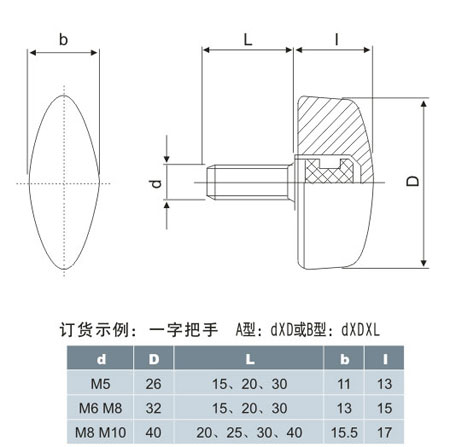 b

L

l

d

D

订货示例：一字把手　A型：dXD或B型：dXDXL

| d | D | L | b | l |
|---|---|---|---|---|
| M5 | 26 | 15、20、30 | 11 | 13 |
| M6 M8 | 32 | 15、20、30 | 13 | 15 |
| M8 M10 | 40 | 20、25、30、40 | 15.5 | 17 |